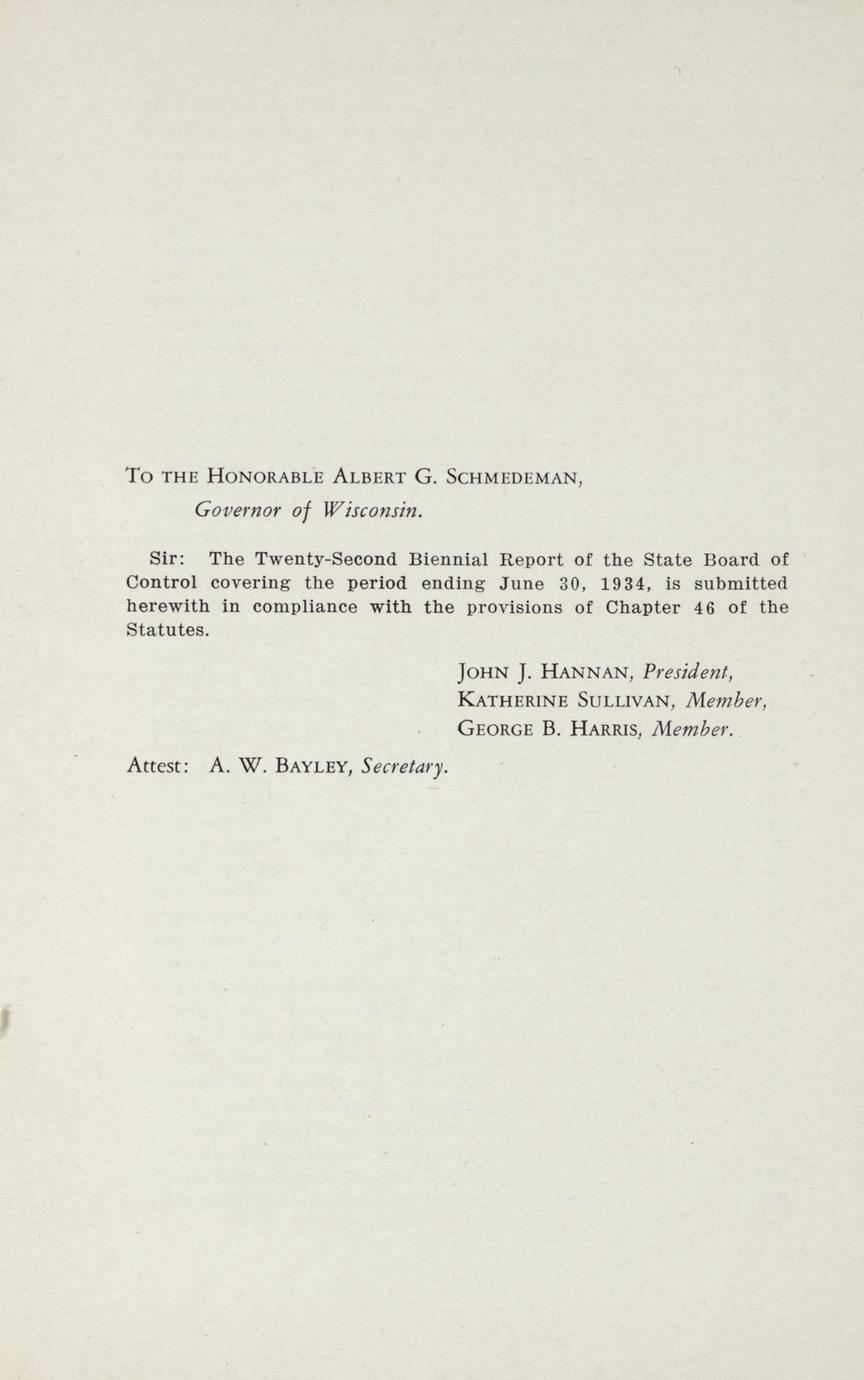 To the Honorable Albert G. Schmedeman,
Governor of Wisconsin.

Sir: The Twenty-Second Biennial Report of the State Board of Control covering the period ending June 30, 1934, is submitted herewith in compliance with the provisions of Chapter 46 of the Statutes.

John J. Hannan, President,
Katherine Sullivan, Member,
George B. Harris, Member.

Attest: A. W. Bayley, Secretary.